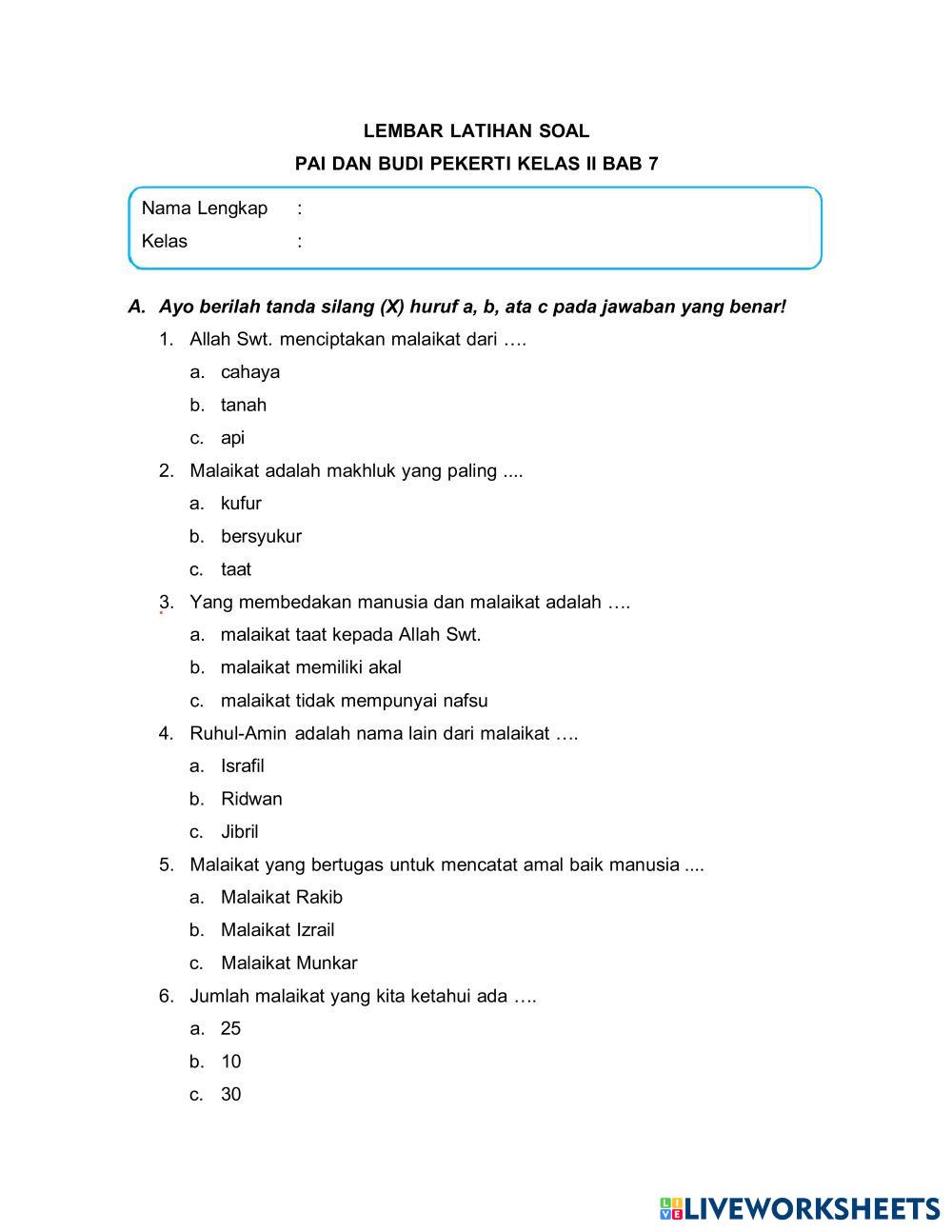 LEMBAR LATIHAN SOAL

PAI DAN BUDI PEKERTI KELAS II BAB 7

Nama Lengkap :

Kelas :

A. Ayo berilah tanda silang (X) huruf a, b, ata c pada jawaban yang benar!

1. Allah Swt. menciptakan malaikat dari ….
a. cahaya
b. tanah
c. api

2. Malaikat adalah makhluk yang paling ....
a. kufur
b. bersyukur
c. taat

3. Yang membedakan manusia dan malaikat adalah ….
a. malaikat taat kepada Allah Swt.
b. malaikat memiliki akal
c. malaikat tidak mempunyai nafsu

4. Ruhul-Amin adalah nama lain dari malaikat ….
a. Israfil
b. Ridwan
c. Jibril

5. Malaikat yang bertugas untuk mencatat amal baik manusia ....
a. Malaikat Rakib
b. Malaikat Izrail
c. Malaikat Munkar

6. Jumlah malaikat yang kita ketahui ada ….
a. 25
b. 10
c. 30

LIVEWORKSHEETS